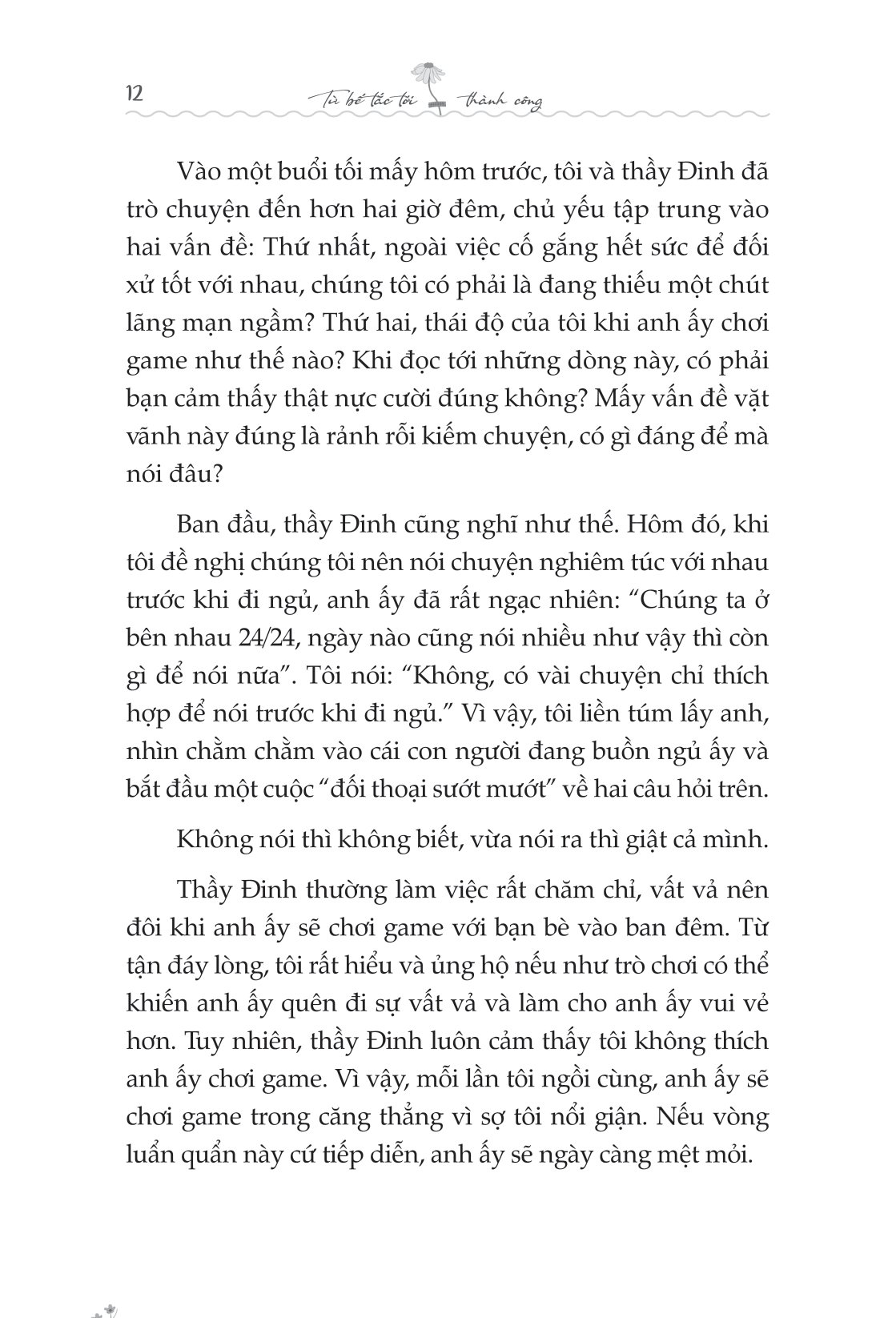 12 Từ bế tắc tới thành công

Vào một buổi tối mấy hôm trước, tôi và thầy Đinh đã trò chuyện đến hơn hai giờ đêm, chủ yếu tập trung vào hai vấn đề: Thứ nhất, ngoài việc cố gắng hết sức để đối xử tốt với nhau, chúng tôi có phải là đang thiếu một chút lãng mạn ngầm? Thứ hai, thái độ của tôi khi anh ấy chơi game như thế nào? Khi đọc tới những dòng này, có phải bạn cảm thấy thật nực cười đúng không? Mấy vấn đề vặt vãnh này đúng là rảnh rỗi kiếm chuyện, có gì đáng để mà nói đâu?

Ban đầu, thầy Đinh cũng nghĩ như thế. Hôm đó, khi tôi đề nghị chúng tôi nên nói chuyện nghiêm túc với nhau trước khi đi ngủ, anh ấy đã rất ngạc nhiên: “Chúng ta ở bên nhau 24/24, ngày nào cũng nói nhiều như vậy thì còn gì để nói nữa”. Tôi nói: “Không, có vài chuyện chỉ thích hợp để nói trước khi đi ngủ.” Vì vậy, tôi liền túm lấy anh, nhìn chằm chằm vào cái con người đang buồn ngủ ấy và bắt đầu một cuộc “đối thoại sướt mướt” về hai câu hỏi trên.

Không nói thì không biết, vừa nói ra thì giật cả mình.

Thầy Đinh thường làm việc rất chăm chỉ, vất vả nên đôi khi anh ấy sẽ chơi game với bạn bè vào ban đêm. Từ tận đáy lòng, tôi rất hiểu và ủng hộ nếu như trò chơi có thể khiến anh ấy quên đi sự vất vả và làm cho anh ấy vui vẻ hơn. Tuy nhiên, thầy Đinh luôn cảm thấy tôi không thích anh ấy chơi game. Vì vậy, mỗi lần tôi ngồi cùng, anh ấy sẽ chơi game trong căng thẳng vì sợ tôi nổi giận. Nếu vòng luẩn quẩn này cứ tiếp diễn, anh ấy sẽ ngày càng mệt mỏi.